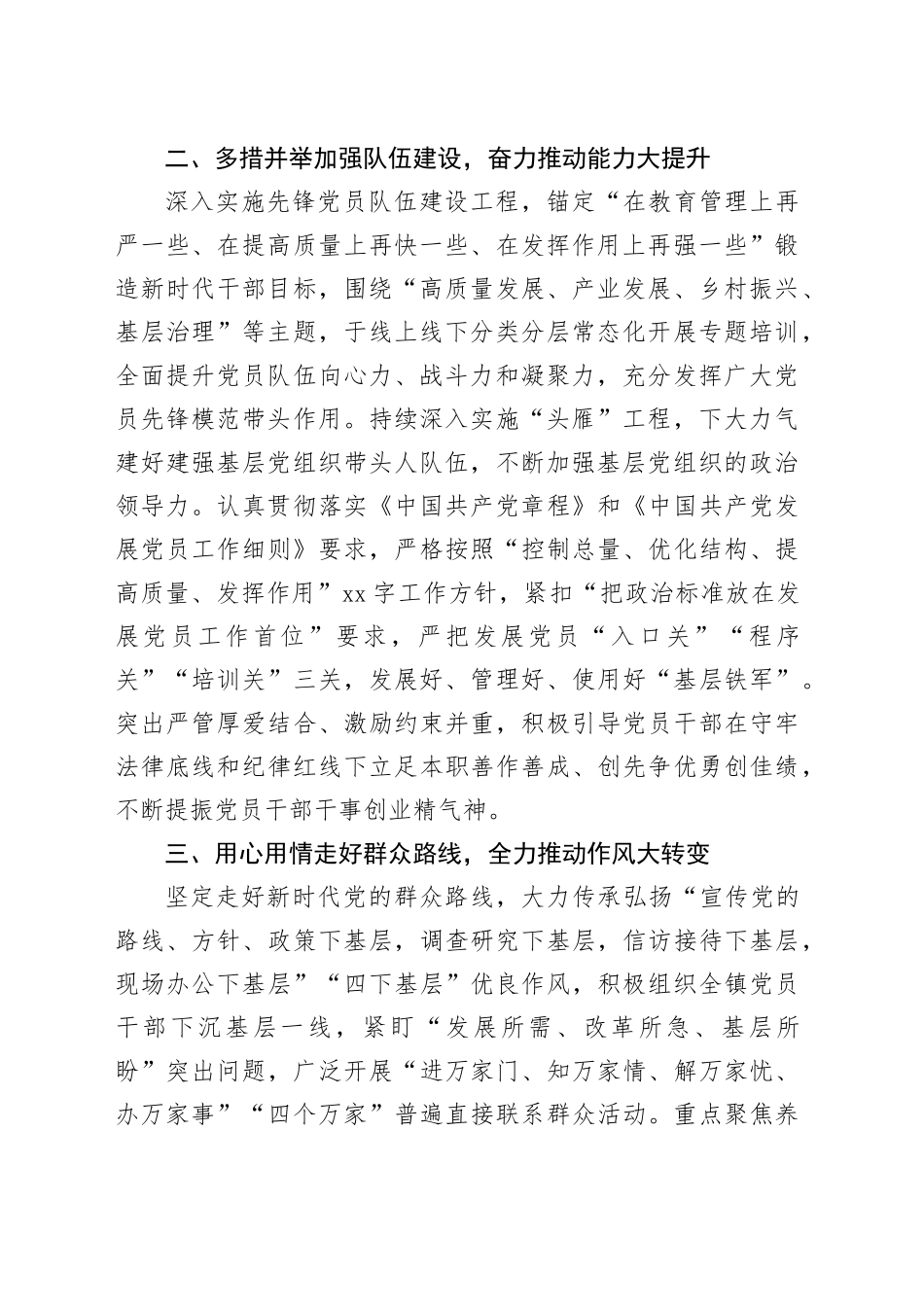 二、多措并举加强队伍建设，奋力推动能力大提升

深入实施先锋党员队伍建设工程，锚定“在教育管理上再严一些、在提高质量上再快一些、在发挥作用上再强一些”锻造新时代干部目标，围绕“高质量发展、产业发展、乡村振兴、基层治理”等主题，于线上线下分类分层常态化开展专题培训，全面提升党员队伍向心力、战斗力和凝聚力，充分发挥广大党员先锋模范带头作用。持续深入实施“头雁”工程，下大力气建好建强基层党组织带头人队伍，不断加强基层党组织的政治领导力。认真贯彻落实《中国共产党章程》和《中国共产党发展党员工作细则》要求，严格按照“控制总量、优化结构、提高质量、发挥作用”xx字工作方针，紧扣“把政治标准放在发展党员工作首位”要求，严把发展党员“入口关”“程序关”“培训关”三关，发展好、管理好、使用好“基层铁军”。突出严管厚爱结合、激励约束并重，积极引导党员干部在守牢法律底线和纪律红线下立足本职善作善成、创先争优勇创佳绩，不断提振党员干部干事创业精气神。

三、用心用情走好群众路线，全力推动作风大转变

坚定走好新时代党的群众路线，大力传承弘扬“宣传党的路线、方针、政策下基层，调查研究下基层，信访接待下基层，现场办公下基层”“四下基层”优良作风，积极组织全镇党员干部下沉基层一线，紧盯“发展所需、改革所急、基层所盼”突出问题，广泛开展“进万家门、知万家情、解万家忧、办万家事”“四个万家”普遍直接联系群众活动。重点聚焦养